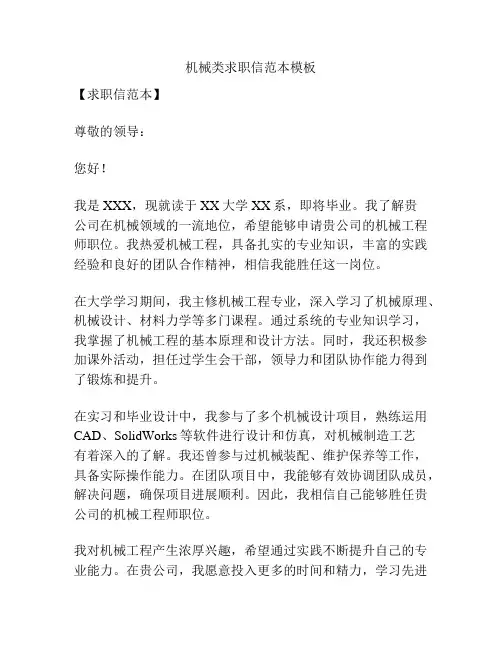 机械类求职信范本模板

【求职信范本】

尊敬的领导：

您好！

我是XXX，现就读于XX大学XX系，即将毕业。我了解贵公司在机械领域的一流地位，希望能够申请贵公司的机械工程师职位。我热爱机械工程，具备扎实的专业知识，丰富的实践经验和良好的团队合作精神，相信我能胜任这一岗位。

在大学学习期间，我主修机械工程专业，深入学习了机械原理、机械设计、材料力学等多门课程。通过系统的专业知识学习，我掌握了机械工程的基本原理和设计方法。同时，我还积极参加课外活动，担任过学生会干部，领导力和团队协作能力得到了锻炼和提升。

在实习和毕业设计中，我参与了多个机械设计项目，熟练运用CAD、SolidWorks等软件进行设计和仿真，对机械制造工艺有着深入的了解。我还曾参与过机械装配、维护保养等工作，具备实际操作能力。在团队项目中，我能够有效协调团队成员，解决问题，确保项目进展顺利。因此，我相信自己能够胜任贵公司的机械工程师职位。

我对机械工程产生浓厚兴趣，希望通过实践不断提升自己的专业能力。在贵公司，我愿意投入更多的时间和精力，学习先进